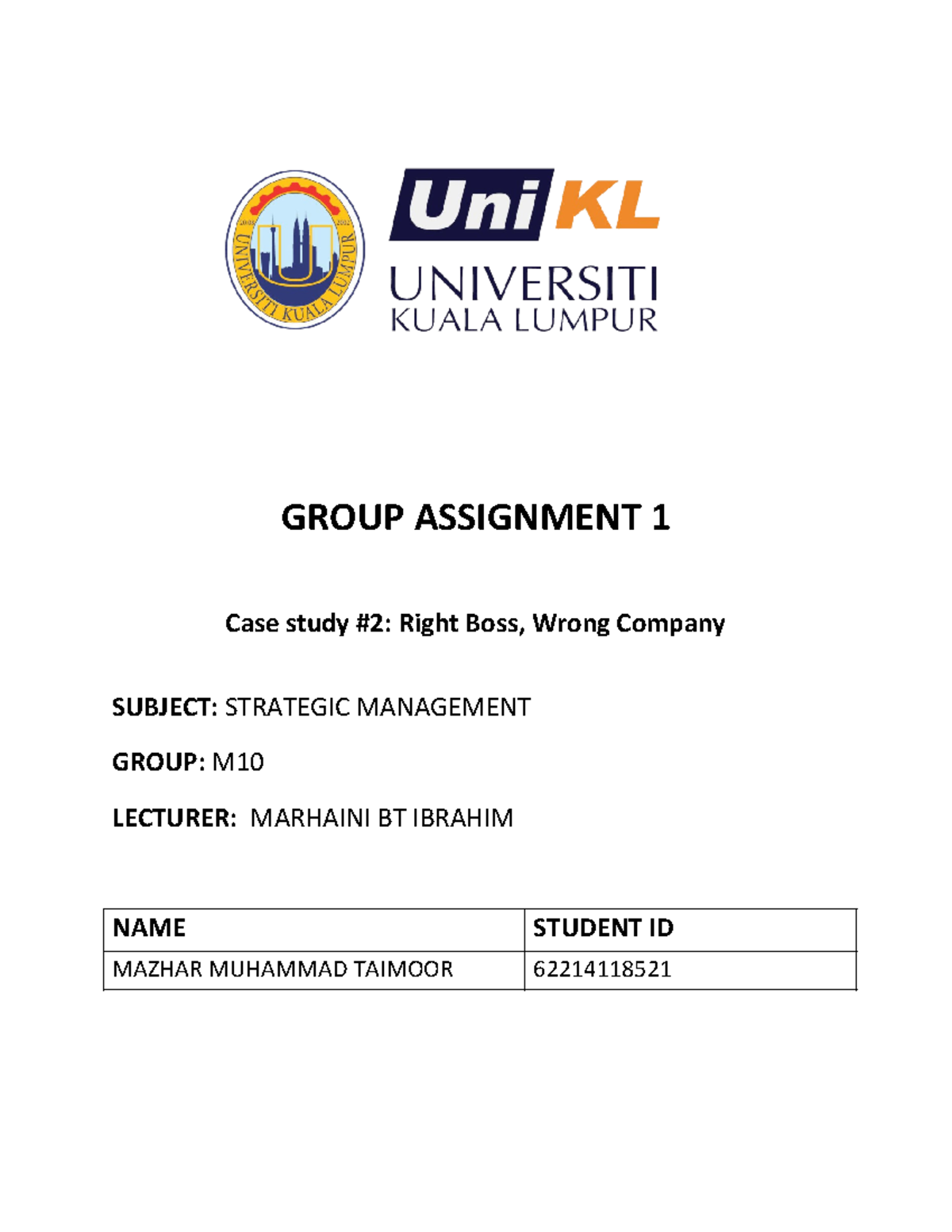 UNIVERSITI KUALA LUMPUR

UniKL

UNIVERSITI
KUALA LUMPUR

GROUP ASSIGNMENT 1

Case study #2: Right Boss, Wrong Company

SUBJECT: STRATEGIC MANAGEMENT

GROUP: M10

LECTURER: MARHAINI BT IBRAHIM

| NAME | STUDENT ID |
|---|---|
| MAZHAR MUHAMMAD TAIMOOR | 62214118521 |